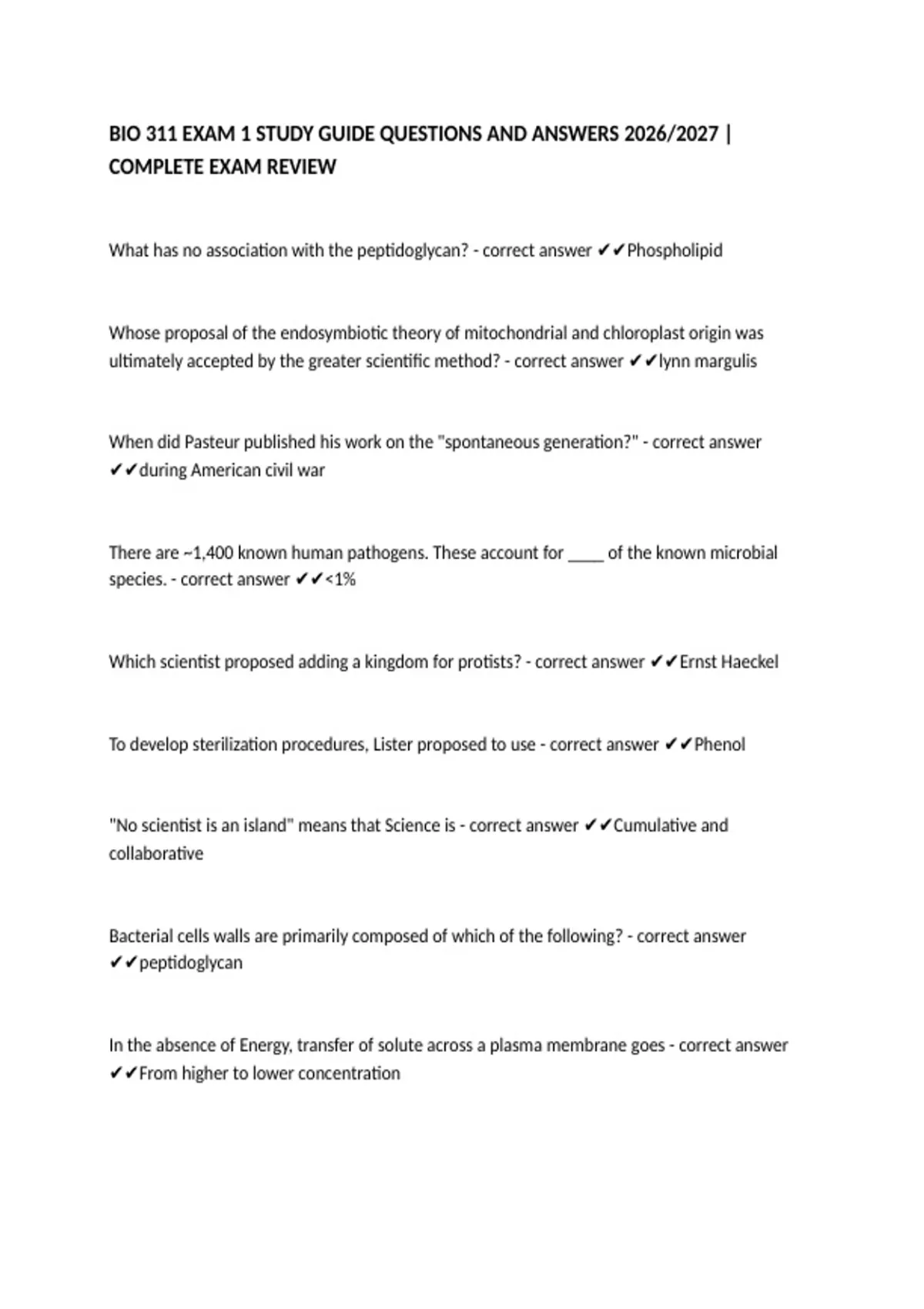 BIO 311 EXAM 1 STUDY GUIDE QUESTIONS AND ANSWERS 2026/2027 | COMPLETE EXAM REVIEW

What has no association with the peptidoglycan? - correct answer ✔✔Phospholipid

Whose proposal of the endosymbiotic theory of mitochondrial and chloroplast origin was ultimately accepted by the greater scientific method? - correct answer ✔✔lynn margulis

When did Pasteur published his work on the "spontaneous generation?" - correct answer ✔✔during American civil war

There are ~1,400 known human pathogens. These account for ____ of the known microbial species. - correct answer ✔✔<1%

Which scientist proposed adding a kingdom for protists? - correct answer ✔✔Ernst Haeckel

To develop sterilization procedures, Lister proposed to use - correct answer ✔✔Phenol

"No scientist is an island" means that Science is - correct answer ✔✔Cumulative and collaborative

Bacterial cells walls are primarily composed of which of the following? - correct answer ✔✔peptidoglycan

In the absence of Energy, transfer of solute across a plasma membrane goes - correct answer ✔✔From higher to lower concentration